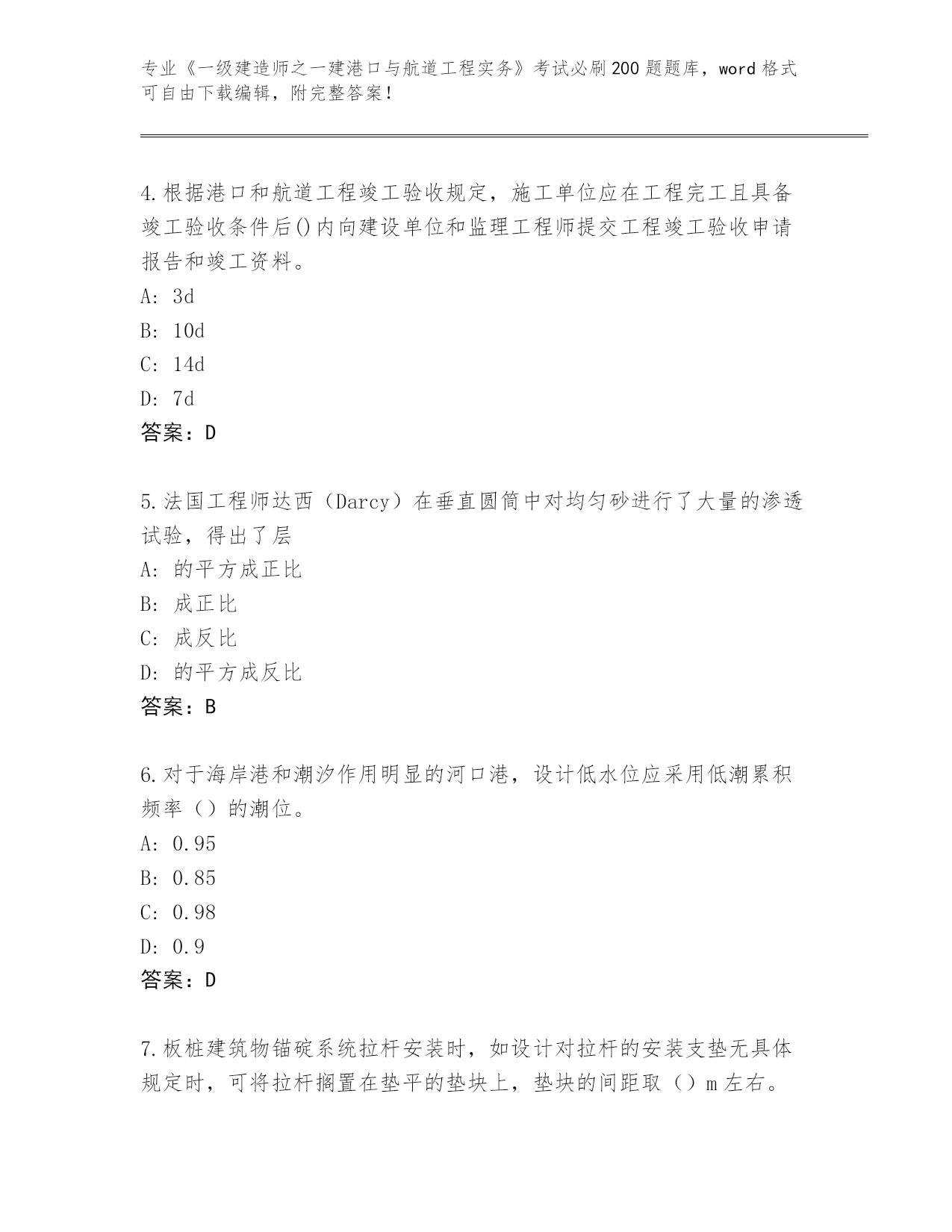 专业《一级建造师之一建港口与航道工程实务》考试必刷200题题库，word格式可自由下载编辑，附完整答案！

4.根据港口和航道工程竣工验收规定，施工单位应在工程完工且具备竣工验收条件后()内向建设单位和监理工程师提交工程竣工验收申请报告和竣工资料。
A: 3d
B: 10d
C: 14d
D: 7d
答案：D

5.法国工程师达西（Darcy）在垂直圆筒中对均匀砂进行了大量的渗透试验，得出了层
A: 的平方成正比
B: 成正比
C: 成反比
D: 的平方成反比
答案：B

6.对于海岸港和潮汐作用明显的河口港，设计低水位应采用低潮累积频率（）的潮位。
A: 0.95
B: 0.85
C: 0.98
D: 0.9
答案：D

7.板桩建筑物锚碇系统拉杆安装时，如设计对拉杆的安装支垫无具体规定时，可将拉杆搁置在垫平的垫块上，垫块的间距取（）m左右。